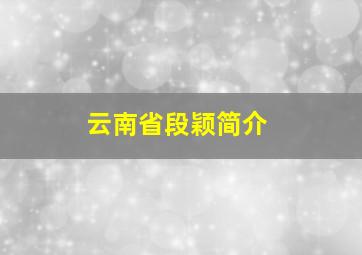 云南省段颖简介